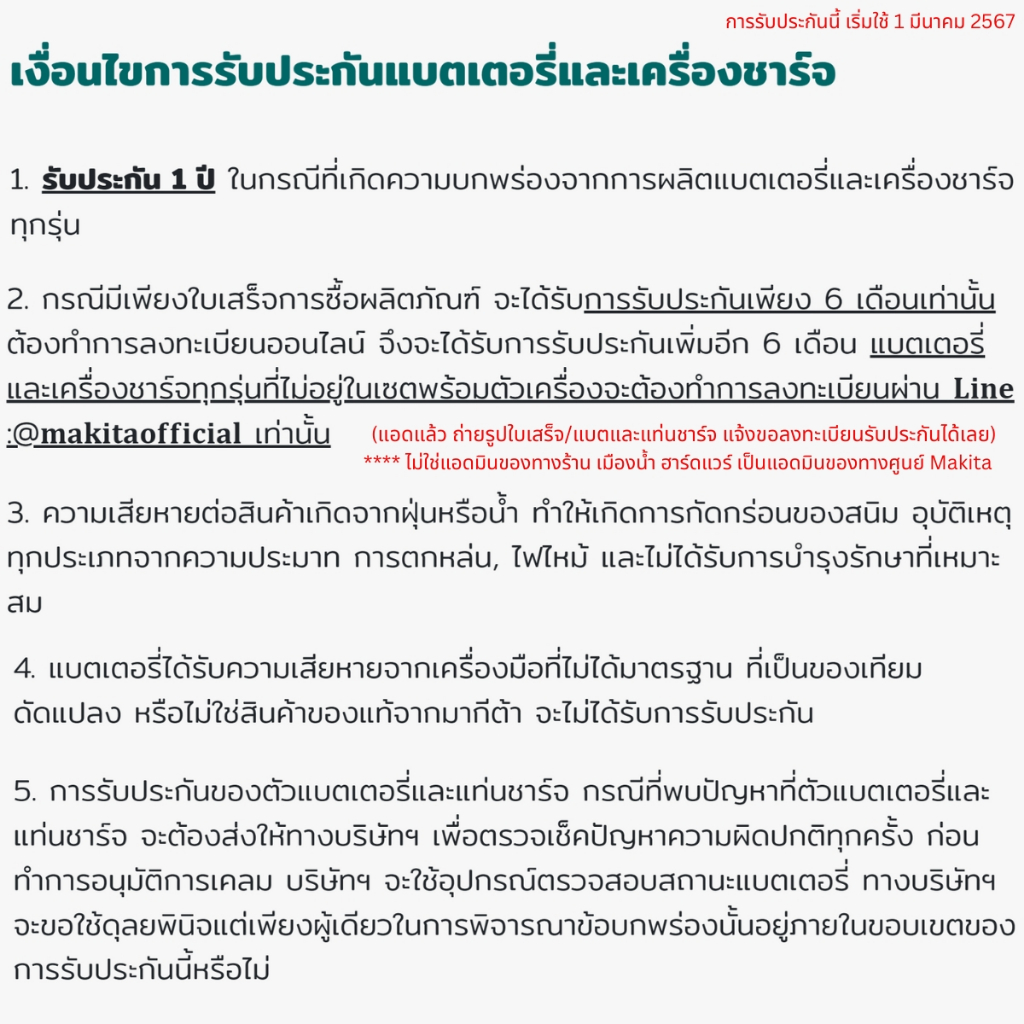 การรับประกันนี้ เริ่มใช้ 1 มีนาคม 2567

เงื่อนไขการรับประกันแบตเตอรี่และเครื่องชาร์จ

1. รับประกัน 1 ปี ในกรณีที่เกิดความบกพร่องจากการผลิตแบตเตอรี่และเครื่องชาร์จทุกรุ่น

2. กรณีมีเพียงใบเสร็จการซื้อผลิตภัณฑ์ จะได้รับการรับประกันเพียง 6 เดือนเท่านั้น ต้องทำการลงทะเบียนออนไลน์ จึงจะได้รับการรับประกันเพิ่มอีก 6 เดือน แบตเตอรี่และเครื่องชาร์จทุกรุ่นที่ไม่อยู่ในเซตพร้อมตัวเครื่องจะต้องทำการลงทะเบียนผ่าน Line :@makitaofficial เท่านั้น (แอดแล้ว ถ่ายรูปใบเสร็จ/แบตและแท่นชาร์จ แจ้งขอลงทะเบียนรับประกันได้เลย) **** ไม่ใช่แอดมินของทางร้าน เมืองน้ำ ฮาร์ดแวร์ เป็นแอดมินของทางศูนย์ Makita

3. ความเสียหายต่อสินค้าเกิดจากฝุ่นหรือน้ำ ทำให้เกิดการกัดกร่อนของสนิม อุบัติเหตุทุกประเภทจากความประมาท การตกหล่น, ไฟไหม้ และไม่ได้รับการบำรุงรักษาที่เหมาะสม

4. แบตเตอรี่ได้รับความเสียหายจากเครื่องมือที่ไม่ได้มาตรฐาน ที่เป็นของเทียม ดัดแปลง หรือไม่ใช่สินค้าของแท้จากมากีต้า จะไม่ได้รับการรับประกัน

5. การรับประกันของตัวแบตเตอรี่และแท่นชาร์จ กรณีที่พบปัญหาที่ตัวแบตเตอรี่และแท่นชาร์จ จะต้องส่งให้ทางบริษัทฯ เพื่อตรวจเช็คปัญหาความผิดปกติทุกครั้ง ก่อนทำการอนุมัติการเคลม บริษัทฯ จะใช้อุปกรณ์ตรวจสอบสถานะแบตเตอรี่ ทางบริษัทฯ จะขอใช้ดุลยพินิจแต่เพียงผู้เดียวในการพิจารณาข้อบกพร่องนั้นอยู่ภายในขอบเขตของการรับประกันนี้หรือไม่